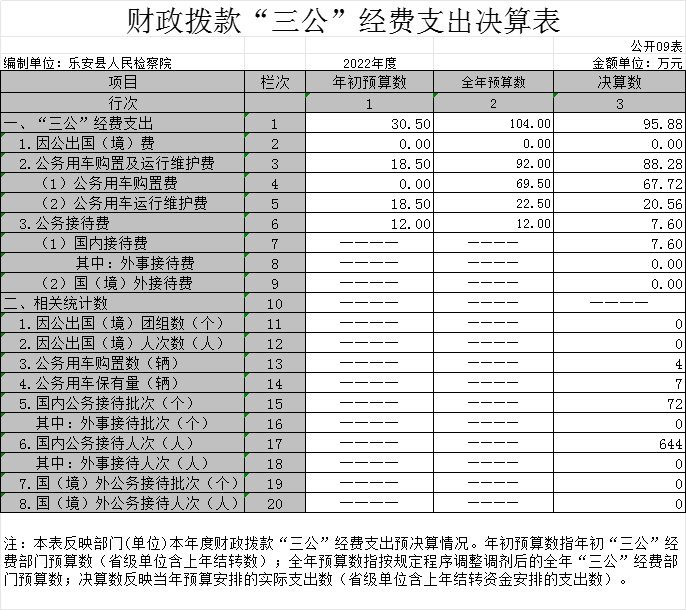 财政拨款“三公”经费支出决算表

公开09表

编制单位：乐安县人民检察院　　2022年度　　金额单位：万元

| 项目 | 栏次 | 年初预算数 | 全年预算数 | 决算数 |
|---|---|---|---|---|
| 行次 |  | 1 | 2 | 3 |
| 一、“三公”经费支出 | 1 | 30.50 | 104.00 | 95.88 |
| 1.因公出国（境）费 | 2 | 0.00 | 0.00 | 0.00 |
| 2.公务用车购置及运行维护费 | 3 | 18.50 | 92.00 | 88.28 |
| （1）公务用车购置费 | 4 | 0.00 | 69.50 | 67.72 |
| （2）公务用车运行维护费 | 5 | 18.50 | 22.50 | 20.56 |
| 3.公务接待费 | 6 | 12.00 | 12.00 | 7.60 |
| （1）国内接待费 | 7 | ———— | ———— | 7.60 |
| 其中：外事接待费 | 8 | ———— | ———— | 0.00 |
| （2）国（境）外接待费 | 9 | ———— | ———— | 0.00 |
| 二、相关统计数 | 10 | ———— | ———— | ———— |
| 1.因公出国（境）团组数（个） | 11 | ———— | ———— | 0 |
| 2.因公出国（境）人次数（人） | 12 | ———— | ———— | 0 |
| 3.公务用车购置数（辆） | 13 | ———— | ———— | 4 |
| 4.公务用车保有量（辆） | 14 | ———— | ———— | 7 |
| 5.国内公务接待批次（个） | 15 | ———— | ———— | 72 |
| 其中：外事接待批次（个） | 16 | ———— | ———— | 0 |
| 6.国内公务接待人次（人） | 17 | ———— | ———— | 644 |
| 其中：外事接待人次（人） | 18 | ———— | ———— | 0 |
| 7.国（境）外公务接待批次（个） | 19 | ———— | ———— | 0 |
| 8.国（境）外公务接待人次（人） | 20 | ———— | ———— | 0 |

注：本表反映部门(单位)本年度财政拨款“三公”经费支出预决算情况。年初预算数指年初“三公”经费部门预算数（省级单位含上年结转数）；全年预算数指按规定程序调整调剂后的全年“三公”经费部门预算数；决算数反映当年预算安排的实际支出数（省级单位含上年结转资金安排的支出数）。